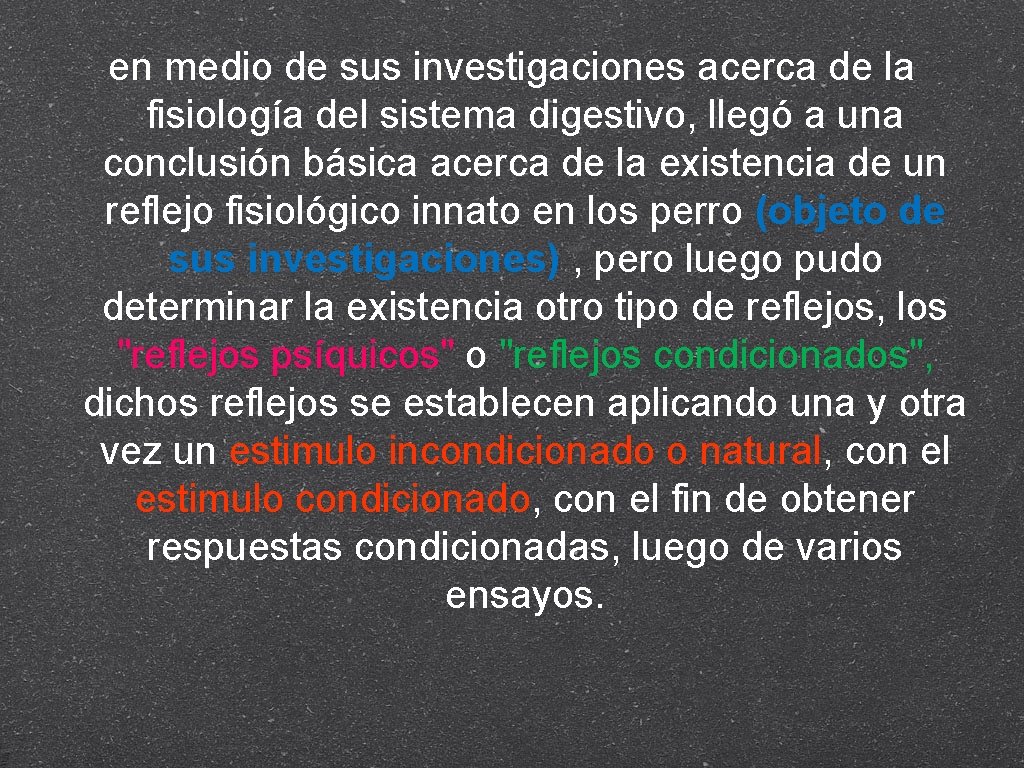 en medio de sus investigaciones acerca de la fisiología del sistema digestivo, llegó a una conclusión básica acerca de la existencia de un reflejo fisiológico innato en los perro (objeto de sus investigaciones) , pero luego pudo determinar la existencia otro tipo de reflejos, los "reflejos psíquicos" o "reflejos condicionados", dichos reflejos se establecen aplicando una y otra vez un estimulo incondicionado o natural, con el estimulo condicionado, con el fin de obtener respuestas condicionadas, luego de varios ensayos.